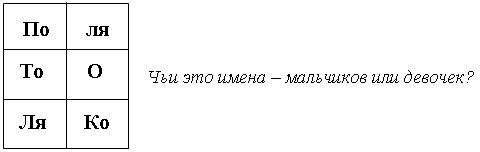 | По | ля |
|---|---|
| То | О |
| Ля | Ко |

Чьи это имена – мальчиков или девочек?